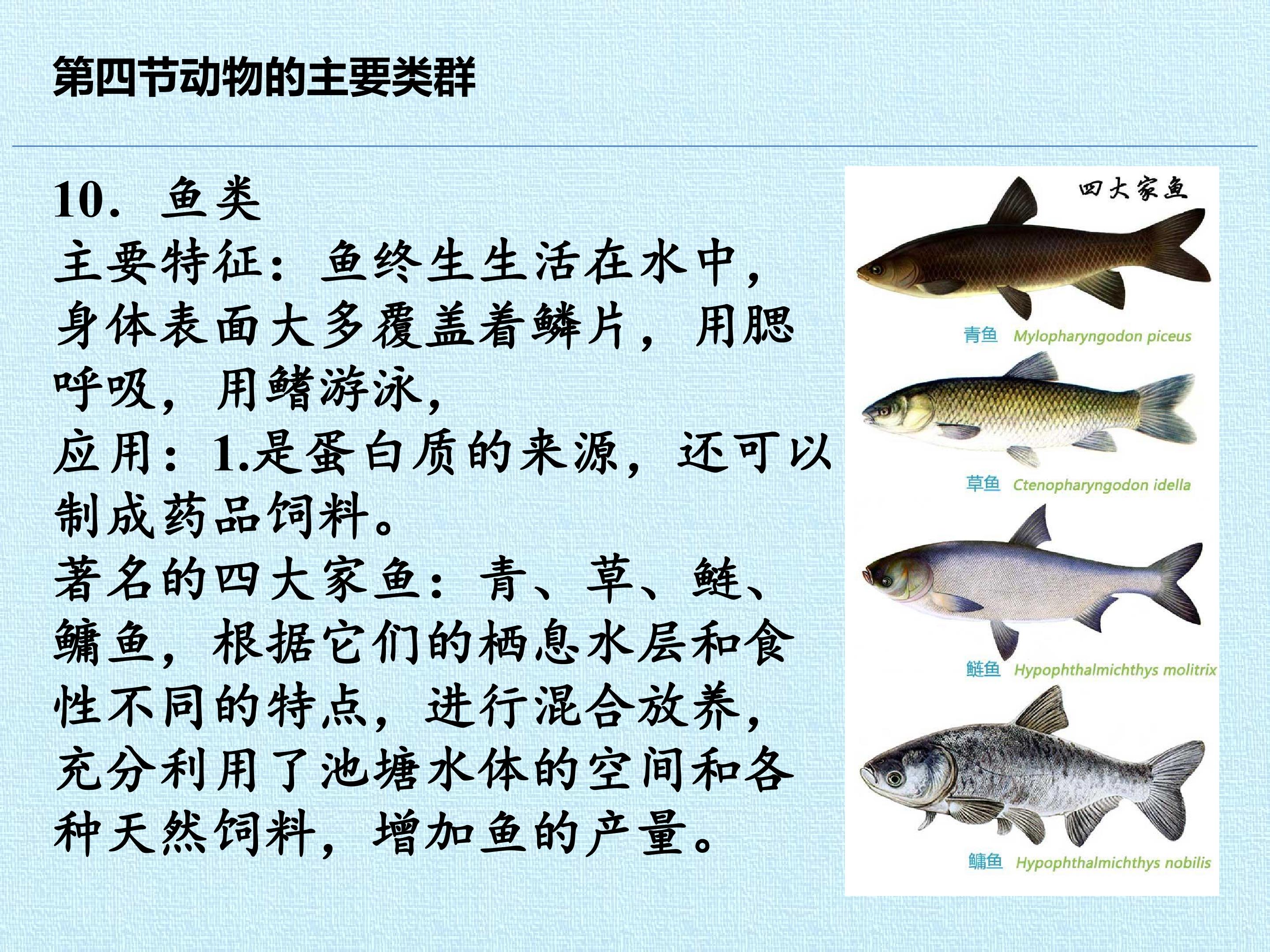 第四节动物的主要类群

10. 鱼类
主要特征：鱼终生生活在水中，身体表面大多覆盖着鳞片，用腮呼吸，用鳍游泳，
应用：1.是蛋白质的来源，还可以制成药品饲料。
著名的四大家鱼：青、草、鲢、鳙鱼，根据它们的栖息水层和食性不同的特点，进行混合放养，充分利用了池塘水体的空间和各种天然饲料，增加鱼的产量。

四大家鱼
青鱼 Mylopharyngodon piceus
草鱼 Ctenopharyngodon idella
鲢鱼 Hypophthalmichthys molitrix
鳙鱼 Hypophthalmichthys nobilis